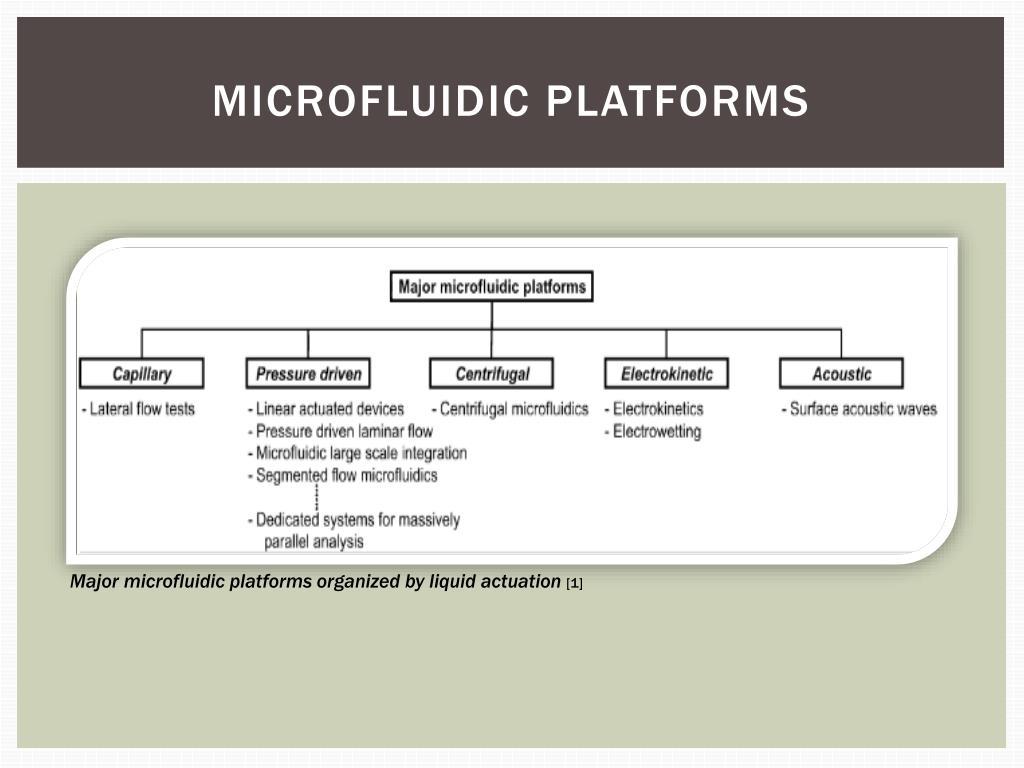 MICROFLUIDIC PLATFORMS

Major microfluidic platforms

Capillary
- Lateral flow tests

Pressure driven
- Linear actuated devices
- Pressure driven laminar flow
- Microfluidic large scale integration
- Segmented flow microfluidics
- Dedicated systems for massively parallel analysis

Centrifugal
- Centrifugal microfluidics

Electrokinetic
- Electrokinetics
- Electrowetting

Acoustic
- Surface acoustic waves

Major microfluidic platforms organized by liquid actuation [1]